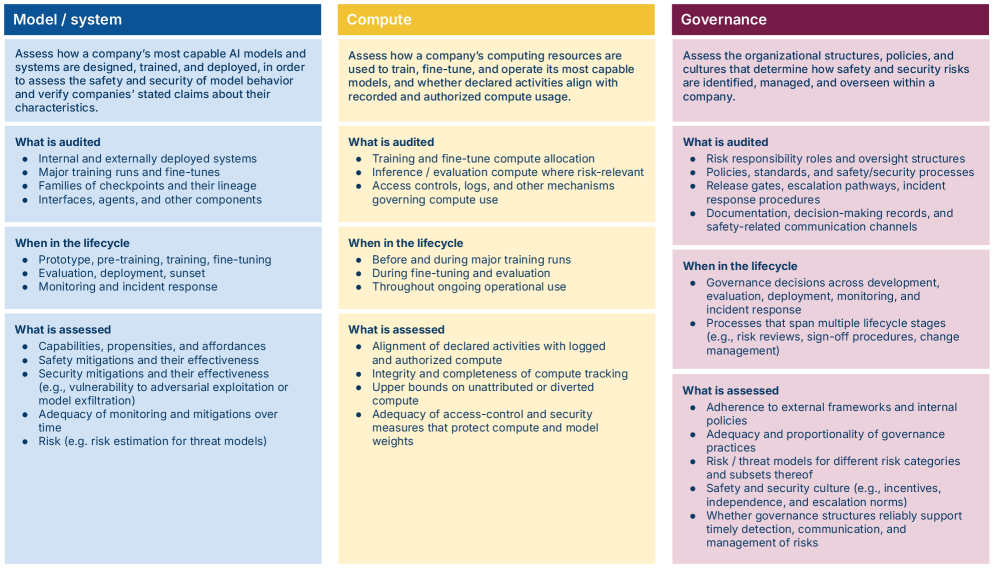 Model / system

Assess how a company's most capable AI models and systems are designed, trained, and deployed, in order to assess the safety and security of model behavior and verify companies' stated claims about their characteristics.

What is audited
- Internal and externally deployed systems
- Major training runs and fine-tunes
- Families of checkpoints and their lineage
- Interfaces, agents, and other components

When in the lifecycle
- Prototype, pre-training, training, fine-tuning
- Evaluation, deployment, sunset
- Monitoring and incident response

What is assessed
- Capabilities, propensities, and affordances
- Safety mitigations and their effectiveness
- Security mitigations and their effectiveness (e.g., vulnerability to adversarial exploitation or model exfiltration)
- Adequacy of monitoring and mitigations over time
- Risk (e.g. risk estimation for threat models)

Compute

Assess how a company's computing resources are used to train, fine-tune, and operate its most capable models, and whether declared activities align with recorded and authorized compute usage.

What is audited
- Training and fine-tune compute allocation
- Inference / evaluation compute where risk-relevant
- Access controls, logs, and other mechanisms governing compute use

When in the lifecycle
- Before and during major training runs
- During fine-tuning and evaluation
- Throughout ongoing operational use

What is assessed
- Alignment of declared activities with logged and authorized compute
- Integrity and completeness of compute tracking
- Upper bounds on unattributed or diverted compute
- Adequacy of access-control and security measures that protect compute and model weights

Governance

Assess the organizational structures, policies, and cultures that determine how safety and security risks are identified, managed, and overseen within a company.

What is audited
- Risk responsibility roles and oversight structures
- Policies, standards, and safety/security processes
- Release gates, escalation pathways, incident response procedures
- Documentation, decision-making records, and safety-related communication channels

When in the lifecycle
- Governance decisions across development, evaluation, deployment, monitoring, and incident response
- Processes that span multiple lifecycle stages (e.g., risk reviews, sign-off procedures, change management)

What is assessed
- Adherence to external frameworks and internal policies
- Adequacy and proportionality of governance practices
- Risk / threat models for different risk categories and subsets thereof
- Safety and security culture (e.g., incentives, independence, and escalation norms)
- Whether governance structures reliably support timely detection, communication, and management of risks